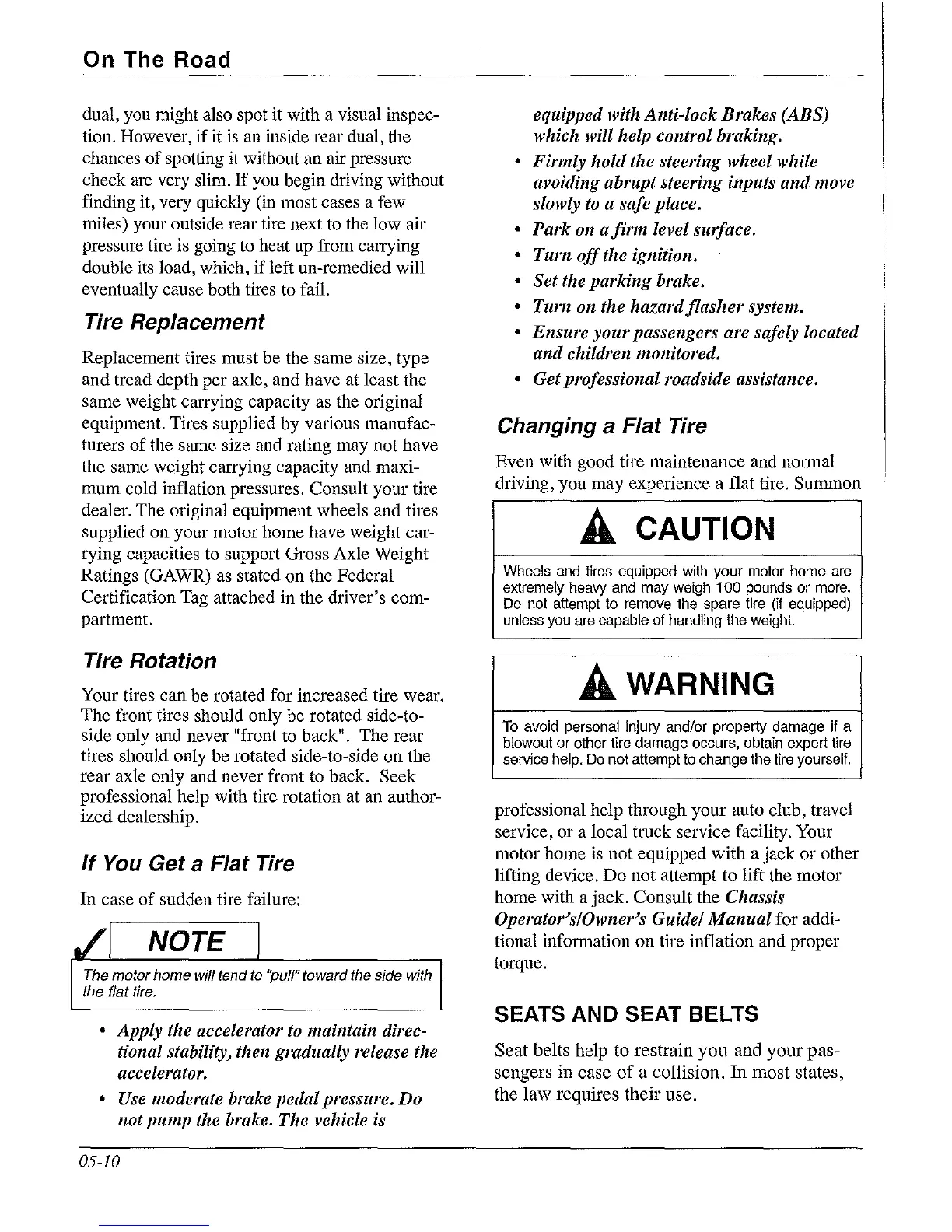 On The Road

dual, you might also spot it with a visual inspection. However, if it is an inside rear dual, the chances of spotting it without an air pressure check are very slim. If you begin driving without finding it, very quickly (in most cases a few miles) your outside rear tire next to the low air pressure tire is going to heat up from carrying double its load, which, if left un-remedied will eventually cause both tires to fail.

Tire Replacement

Replacement tires must be the same size, type and tread depth per axle, and have at least the same weight carrying capacity as the original equipment. Tires supplied by various manufacturers of the same size and rating may not have the same weight carrying capacity and maximum cold inflation pressures. Consult your tire dealer. The original equipment wheels and tires supplied on your motor home have weight carrying capacities to support Gross Axle Weight Ratings (GAWR) as stated on the Federal Certification Tag attached in the driver's compartment.

Tire Rotation

Your tires can be rotated for increased tire wear. The front tires should only be rotated side-to-side only and never "front to back". The rear tires should only be rotated side-to-side on the rear axle only and never front to back. Seek professional help with tire rotation at an authorized dealership.

If You Get a Flat Tire

In case of sudden tire failure:

NOTE

The motor home will tend to "pull" toward the side with the flat tire.

• Apply the accelerator to maintain directional stability, then gradually release the accelerator.
• Use moderate brake pedal pressure. Do not pump the brake. The vehicle is equipped with Anti-lock Brakes (ABS) which will help control braking.
• Firmly hold the steering wheel while avoiding abrupt steering inputs and move slowly to a safe place.
• Park on a firm level surface.
• Turn off the ignition.
• Set the parking brake.
• Turn on the hazard flasher system.
• Ensure your passengers are safely located and children monitored.
• Get professional roadside assistance.

Changing a Flat Tire

Even with good tire maintenance and normal driving, you may experience a flat tire. Summon

CAUTION

Wheels and tires equipped with your motor home are extremely heavy and may weigh 100 pounds or more. Do not attempt to remove the spare tire (if equipped) unless you are capable of handling the weight.

WARNING

To avoid personal injury and/or property damage if a blowout or other tire damage occurs, obtain expert tire service help. Do not attempt to change the tire yourself.

professional help through your auto club, travel service, or a local truck service facility. Your motor home is not equipped with a jack or other lifting device. Do not attempt to lift the motor home with a jack. Consult the Chassis Operator's/Owner's Guide/ Manual for additional information on tire inflation and proper torque.

SEATS AND SEAT BELTS

Seat belts help to restrain you and your passengers in case of a collision. In most states, the law requires their use.

05-10